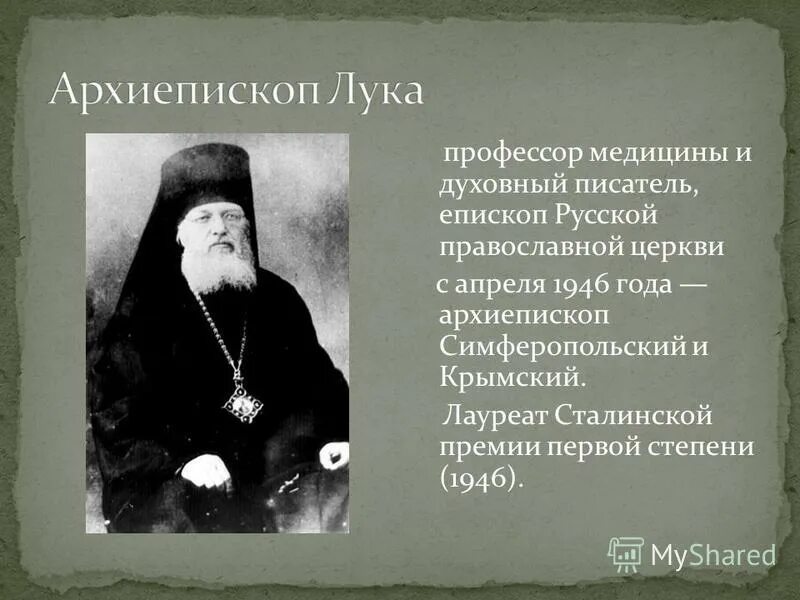 Архиепископ Лука

профессор медицины и духовный писатель, епископ Русской православной церкви

с апреля 1946 года — архиепископ Симферопольский и Крымский.

Лауреат Сталинской премии первой степени (1946).

MyShared